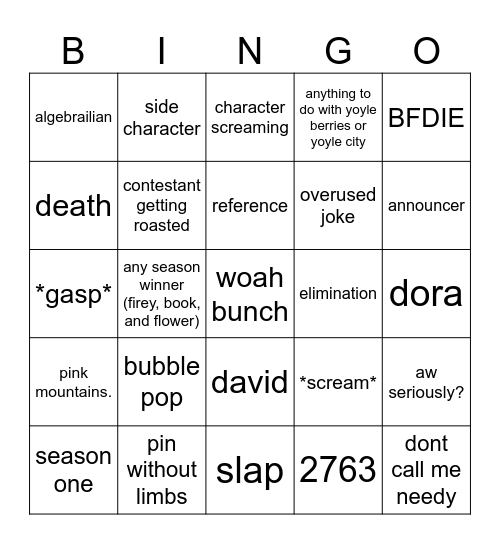 | B | I | N | G | O |
|---|---|---|---|---|
| algebrailian | side character | character screaming | anything to do with yoyle berries or yoyle city | BFDIE |
| death | contestant getting roasted | reference | overused joke | announcer |
| \*gasp\* | any season winner (firey, book, and flower) | woah bunch | elimination | dora |
| pink mountains. | bubble pop | david | \*scream\* | aw seriously? |
| season one | pin without limbs | slap | 2763 | dont call me needy |